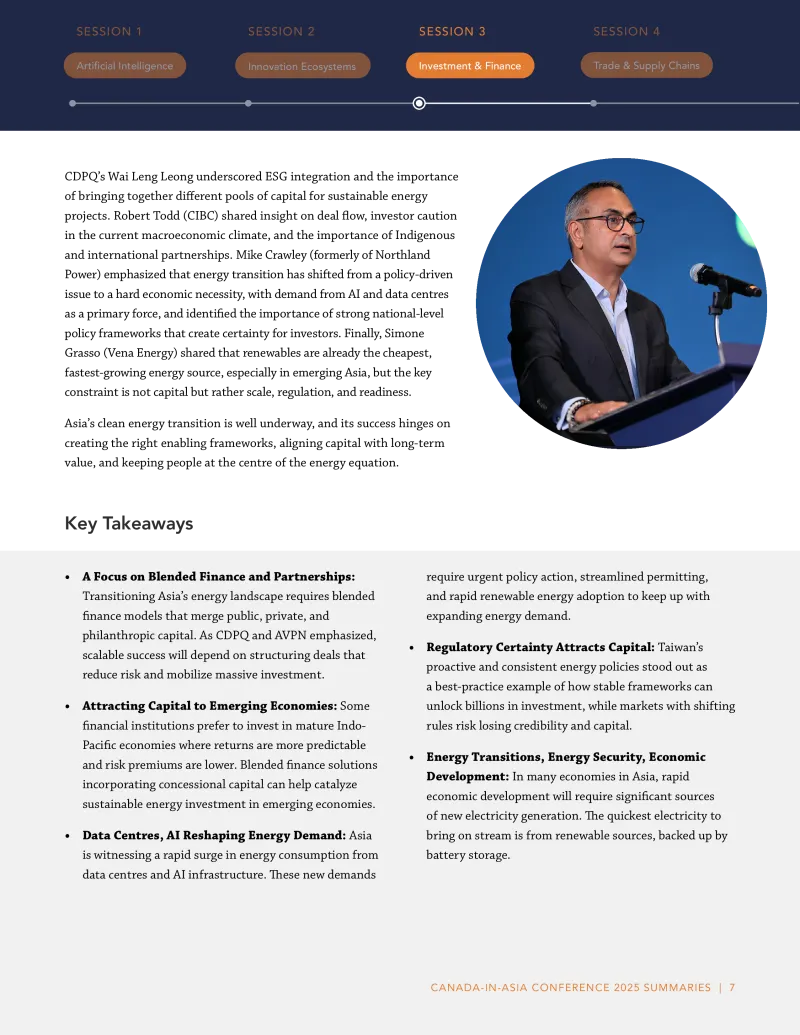 SESSION 1
Artificial Intelligence

SESSION 2
Innovation Ecosystems

SESSION 3
Investment & Finance

SESSION 4
Trade & Supply Chains

CDPQ's Wai Leng Leong underscored ESG integration and the importance of bringing together different pools of capital for sustainable energy projects. Robert Todd (CIBC) shared insight on deal flow, investor caution in the current macroeconomic climate, and the importance of Indigenous and international partnerships. Mike Crawley (formerly of Northland Power) emphasized that energy transition has shifted from a policy-driven issue to a hard economic necessity, with demand from AI and data centres as a primary force, and identified the importance of strong national-level policy frameworks that create certainty for investors. Finally, Simone Grasso (Vena Energy) shared that renewables are already the cheapest, fastest-growing energy source, especially in emerging Asia, but the key constraint is not capital but rather scale, regulation, and readiness.

Asia's clean energy transition is well underway, and its success hinges on creating the right enabling frameworks, aligning capital with long-term value, and keeping people at the centre of the energy equation.

Key Takeaways

• **A Focus on Blended Finance and Partnerships:** Transitioning Asia's energy landscape requires blended finance models that merge public, private, and philanthropic capital. As CDPQ and AVPN emphasized, scalable success will depend on structuring deals that reduce risk and mobilize massive investment.

• **Attracting Capital to Emerging Economies:** Some financial institutions prefer to invest in mature Indo-Pacific economies where returns are more predictable and risk premiums are lower. Blended finance solutions incorporating concessional capital can help catalyze sustainable energy investment in emerging economies.

• **Data Centres, AI Reshaping Energy Demand:** Asia is witnessing a rapid surge in energy consumption from data centres and AI infrastructure. These new demands require urgent policy action, streamlined permitting, and rapid renewable energy adoption to keep up with expanding energy demand.

• **Regulatory Certainty Attracts Capital:** Taiwan's proactive and consistent energy policies stood out as a best-practice example of how stable frameworks can unlock billions in investment, while markets with shifting rules risk losing credibility and capital.

• **Energy Transitions, Energy Security, Economic Development:** In many economies in Asia, rapid economic development will require significant sources of new electricity generation. The quickest electricity to bring on stream is from renewable sources, backed up by battery storage.

CANADA-IN-ASIA CONFERENCE 2025 SUMMARIES | 7